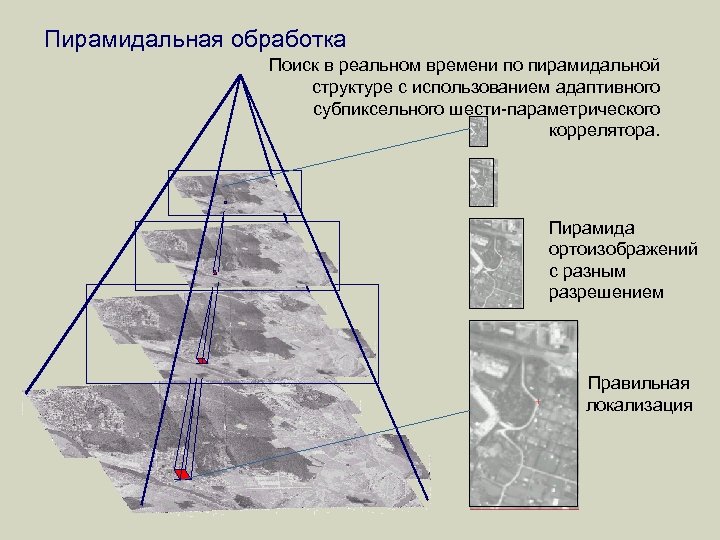 Пирамидальная обработка

Поиск в реальном времени по пирамидальной структуре с использованием адаптивного субпиксельного шести-параметрического коррелятора.

Пирамида ортоизображений с разным разрешением

Правильная локализация